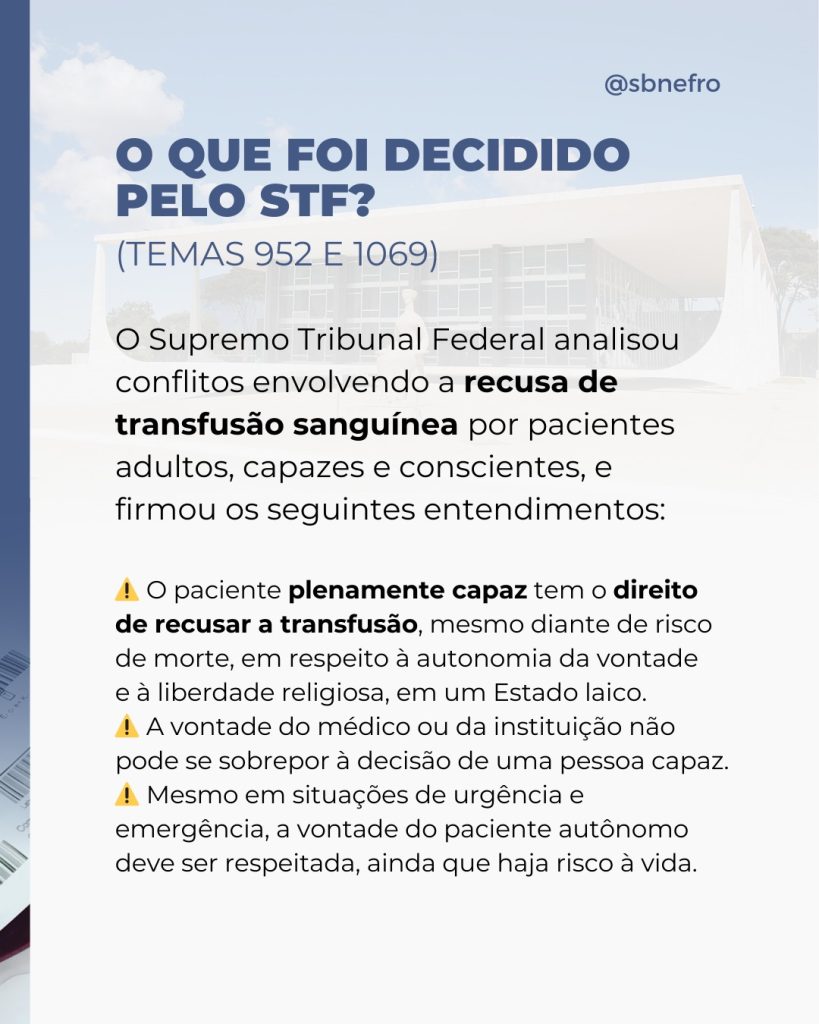 @sbnefro

O QUE FOI DECIDIDO PELO STF?

(TEMAS 952 E 1069)

O Supremo Tribunal Federal analisou conflitos envolvendo a recusa de transfusão sanguínea por pacientes adultos, capazes e conscientes, e firmou os seguintes entendimentos:

⚠️ O paciente plenamente capaz tem o direito de recusar a transfusão, mesmo diante de risco de morte, em respeito à autonomia da vontade e à liberdade religiosa, em um Estado laico.
⚠️ A vontade do médico ou da instituição não pode se sobrepor à decisão de uma pessoa capaz.
⚠️ Mesmo em situações de urgência e emergência, a vontade do paciente autônomo deve ser respeitada, ainda que haja risco à vida.